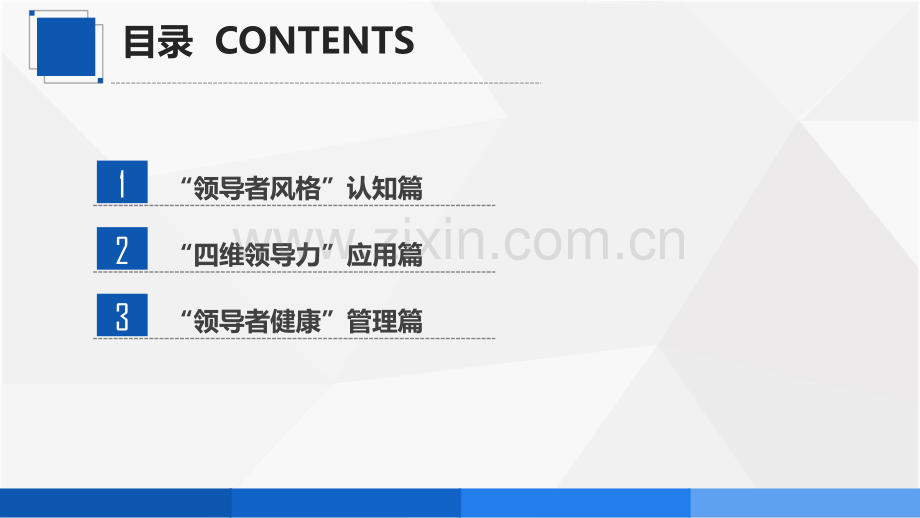 目录 CONTENTS

1 “领导者风格”认知篇

2 “四维领导力”应用篇

3 “领导者健康”管理篇

www.zixin.com.cn